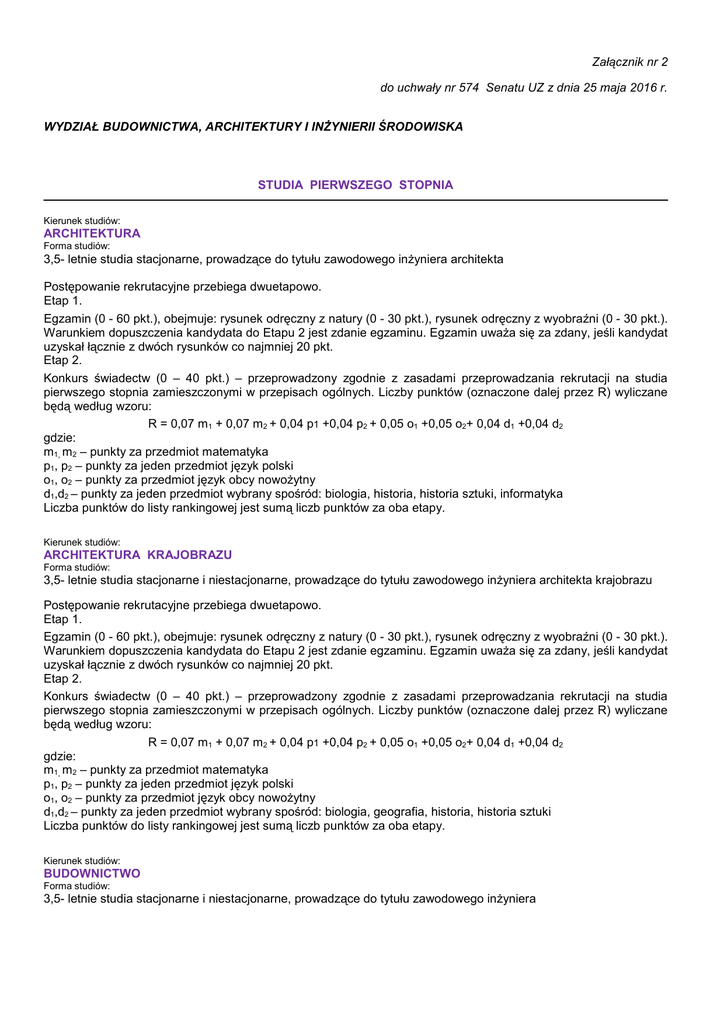 Załącznik nr 2

do uchwały nr 574 Senatu UZ z dnia 25 maja 2016 r.

WYDZIAŁ BUDOWNICTWA, ARCHITEKTURY I INŻYNIERII ŚRODOWISKA

STUDIA PIERWSZEGO STOPNIA

Kierunek studiów:
ARCHITEKTURA
Forma studiów:
3,5- letnie studia stacjonarne, prowadzące do tytułu zawodowego inżyniera architekta

Postępowanie rekrutacyjne przebiega dwuetapowo.
Etap 1.
Egzamin (0 - 60 pkt.), obejmuje: rysunek odręczny z natury (0 - 30 pkt.), rysunek odręczny z wyobraźni (0 - 30 pkt.). Warunkiem dopuszczenia kandydata do Etapu 2 jest zdanie egzaminu. Egzamin uważa się za zdany, jeśli kandydat uzyskał łącznie z dwóch rysunków co najmniej 20 pkt.
Etap 2.
Konkurs świadectw (0 – 40 pkt.) – przeprowadzony zgodnie z zasadami przeprowadzania rekrutacji na studia pierwszego stopnia zamieszczonymi w przepisach ogólnych. Liczby punktów (oznaczone dalej przez R) wyliczane będą według wzoru:
$R = 0,07 m_1 + 0,07 m_2 + 0,04 p_1 + 0,04 p_2 + 0,05 o_1 + 0,05 o_2 + 0,04 d_1 + 0,04 d_2$
gdzie:
$m_1, m_2$ – punkty za przedmiot matematyka
$p_1, p_2$ – punkty za jeden przedmiot język polski
$o_1, o_2$ – punkty za przedmiot język obcy nowożytny
$d_1, d_2$ – punkty za jeden przedmiot wybrany spośród: biologia, historia, historia sztuki, informatyka
Liczba punktów do listy rankingowej jest sumą liczb punktów za oba etapy.

Kierunek studiów:
ARCHITEKTURA KRAJOBRAZU
Forma studiów:
3,5- letnie studia stacjonarne i niestacjonarne, prowadzące do tytułu zawodowego inżyniera architekta krajobrazu

Postępowanie rekrutacyjne przebiega dwuetapowo.
Etap 1.
Egzamin (0 - 60 pkt.), obejmuje: rysunek odręczny z natury (0 - 30 pkt.), rysunek odręczny z wyobraźni (0 - 30 pkt.). Warunkiem dopuszczenia kandydata do Etapu 2 jest zdanie egzaminu. Egzamin uważa się za zdany, jeśli kandydat uzyskał łącznie z dwóch rysunków co najmniej 20 pkt.
Etap 2.
Konkurs świadectw (0 – 40 pkt.) – przeprowadzony zgodnie z zasadami przeprowadzania rekrutacji na studia pierwszego stopnia zamieszczonymi w przepisach ogólnych. Liczby punktów (oznaczone dalej przez R) wyliczane będą według wzoru:
$R = 0,07 m_1 + 0,07 m_2 + 0,04 p_1 + 0,04 p_2 + 0,05 o_1 + 0,05 o_2 + 0,04 d_1 + 0,04 d_2$
gdzie:
$m_1, m_2$ – punkty za przedmiot matematyka
$p_1, p_2$ – punkty za jeden przedmiot język polski
$o_1, o_2$ – punkty za przedmiot język obcy nowożytny
$d_1, d_2$ – punkty za jeden przedmiot wybrany spośród: biologia, geografia, historia, historia sztuki
Liczba punktów do listy rankingowej jest sumą liczb punktów za oba etapy.

Kierunek studiów:
BUDOWNICTWO
Forma studiów:
3,5- letnie studia stacjonarne i niestacjonarne, prowadzące do tytułu zawodowego inżyniera